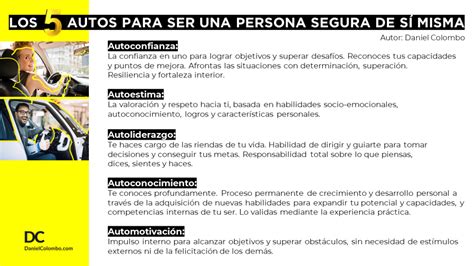 LOS 5 AUTOS PARA SER UNA PERSONA SEGURA DE SÍ MISMA

Autor: Daniel Colombo

Autoconfianza:
La confianza en uno para lograr objetivos y superar desafíos. Reconoces tus capacidades y puntos de mejora. Afrontas las situaciones con determinación, superación. Resiliencia y fortaleza interior.

Autoestima:
La valoración y respeto hacia ti, basada en habilidades socio-emocionales, autoconocimiento, logros y características personales.

Autoliderazgo:
Te haces cargo de las riendas de tu vida. Habilidad de dirigir y guiarte para tomar decisiones y conseguir tus metas. Responsabilidad total sobre lo que piensas, dices, sientes y haces.

Autoconocimiento:
Te conoces profundamente. Proceso permanente de crecimiento y desarrollo personal a través de la adquisición de nuevas habilidades para expandir tu potencial y capacidades, y competencias internas de tu ser. Lo validas mediante la experiencia práctica.

Automotivación:
Impulso interno para alcanzar objetivos y superar obstáculos, sin necesidad de estímulos externos ni de la felicitación de los demás.

DC
DanielColombo.com